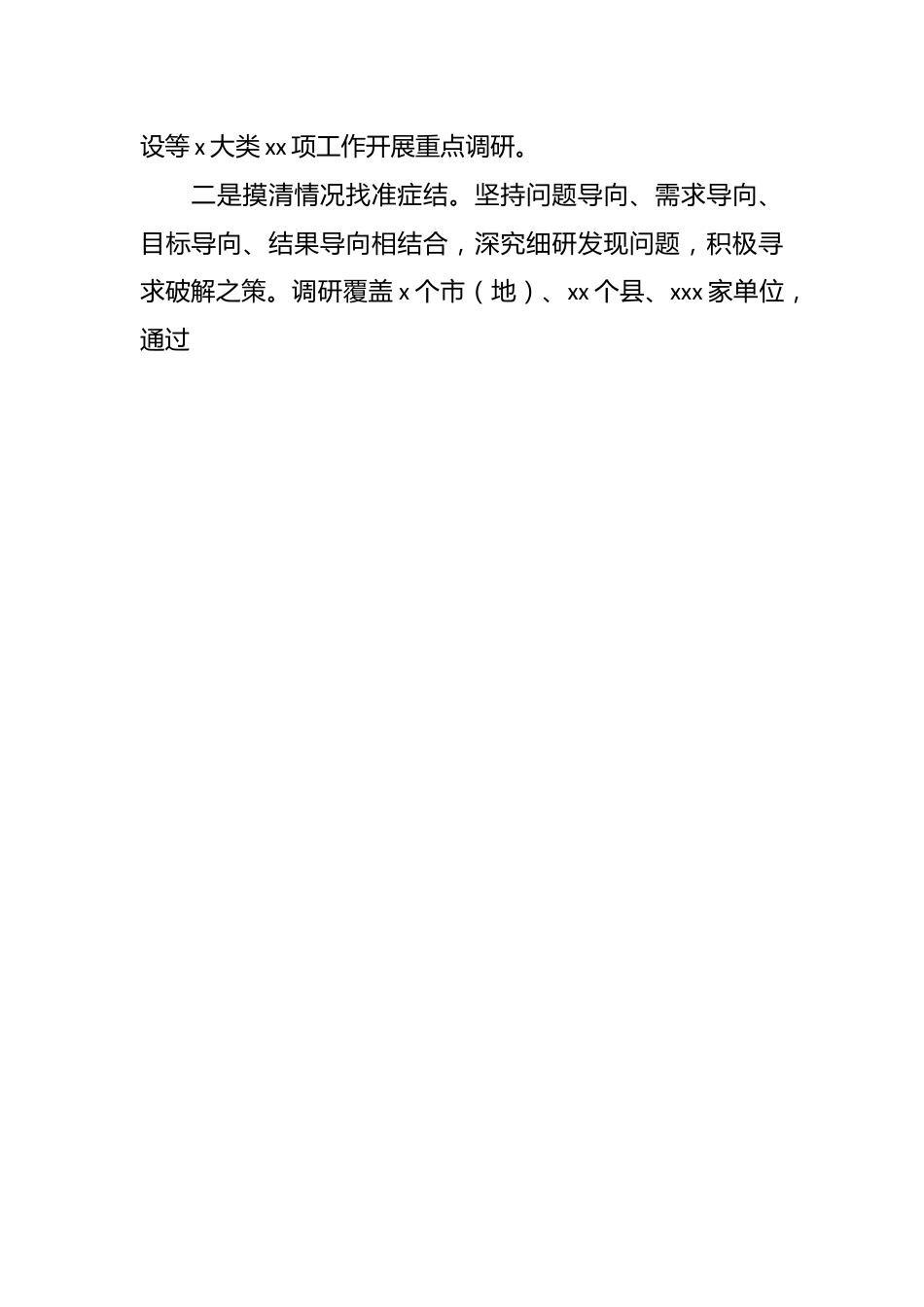 设等 x 大类 xx 项工作开展重点调研。

二是摸清情况找准症结。坚持问题导向、需求导向、目标导向、结果导向相结合，深究细研发现问题，积极寻求破解之策。调研覆盖 x 个市（地）、xx 个县、xxx 家单位，通过